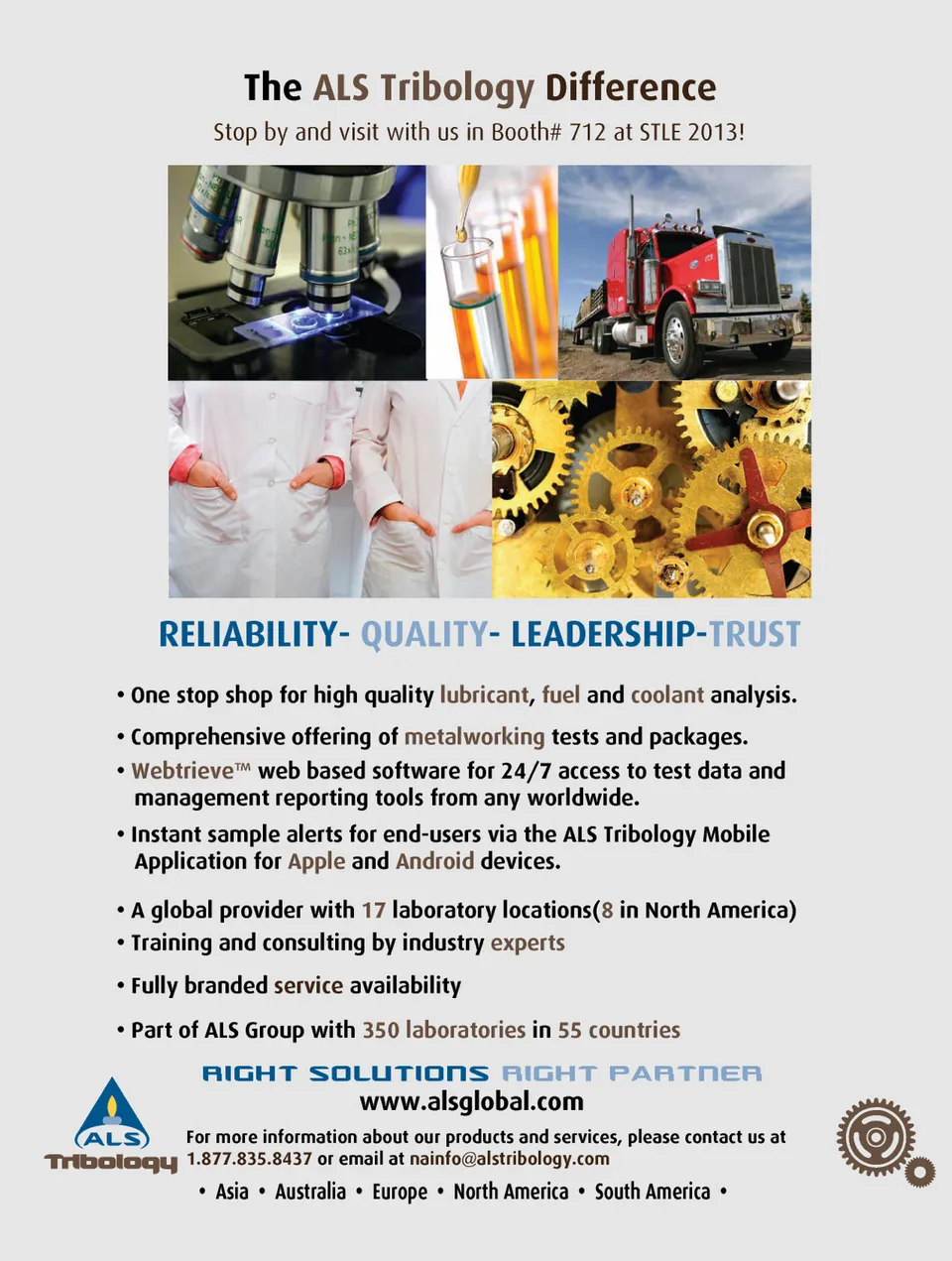 The ALS Tribology Difference

Stop by and visit with us in Booth# 712 at STLE 2013!

RELIABILITY- QUALITY- LEADERSHIP-TRUST

• One stop shop for high quality lubricant, fuel and coolant analysis.

• Comprehensive offering of metalworking tests and packages.

• Webtrieve™ web based software for 24/7 access to test data and management reporting tools from any worldwide.

• Instant sample alerts for end-users via the ALS Tribology Mobile Application for Apple and Android devices.

• A global provider with 17 laboratory locations(8 in North America)

• Training and consulting by industry experts

• Fully branded service availability

• Part of ALS Group with 350 laboratories in 55 countries

RIGHT SOLUTIONS RIGHT PARTNER
www.alsglobal.com

ALS
Tribology

For more information about our products and services, please contact us at 1.877.835.8437 or email at nainfo@alstribology.com

• Asia • Australia • Europe • North America • South America •